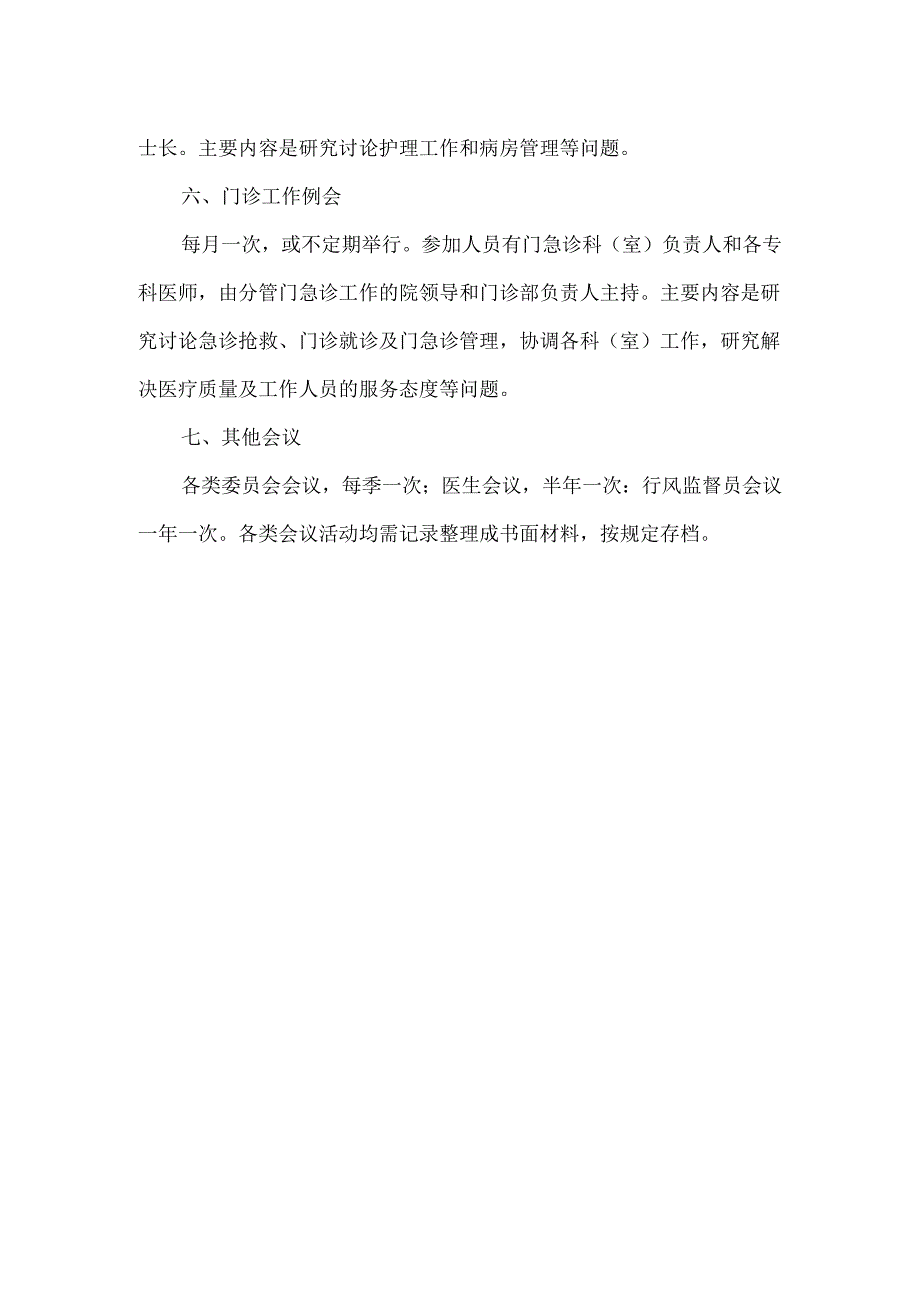 士长。主要内容是研究讨论护理工作和病房管理等问题。

六、门诊工作例会

每月一次，或不定期举行。参加人员有门急诊科（室）负责人和各专科医师，由分管门急诊工作的院领导和门诊部负责人主持。主要内容是研究讨论急诊抢救、门诊就诊及门急诊管理，协调各科（室）工作，研究解决医疗质量及工作人员的服务态度等问题。

七、其他会议

各类委员会会议，每季一次；医生会议，半年一次：行风监督员会议一年一次。各类会议活动均需记录整理成书面材料，按规定存档。